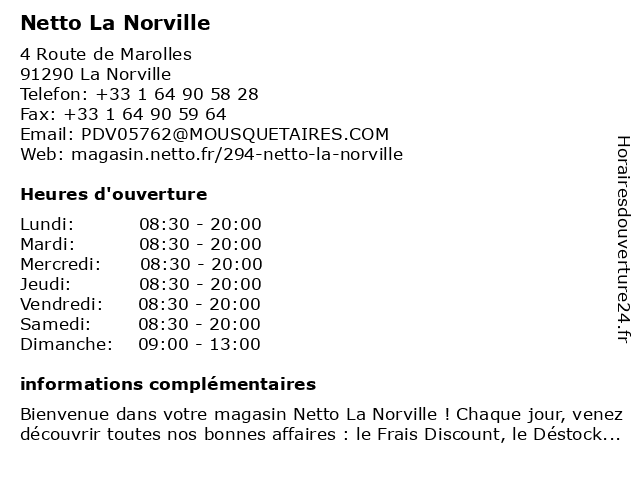 Netto La Norville

4 Route de Marolles
91290 La Norville
Telefon: +33 1 64 90 58 28
Fax: +33 1 64 90 59 64
Email: PDV05762@MOUSQUETAIRES.COM
Web: magasin.netto.fr/294-netto-la-norville

Heures d'ouverture

| | |
|---|---|
| Lundi: | 08:30 - 20:00 |
| Mardi: | 08:30 - 20:00 |
| Mercredi: | 08:30 - 20:00 |
| Jeudi: | 08:30 - 20:00 |
| Vendredi: | 08:30 - 20:00 |
| Samedi: | 08:30 - 20:00 |
| Dimanche: | 09:00 - 13:00 |

informations complémentaires

Bienvenue dans votre magasin Netto La Norville ! Chaque jour, venez découvrir toutes nos bonnes affaires : le Frais Discount, le Déstock...

Horairesdouverture24.fr